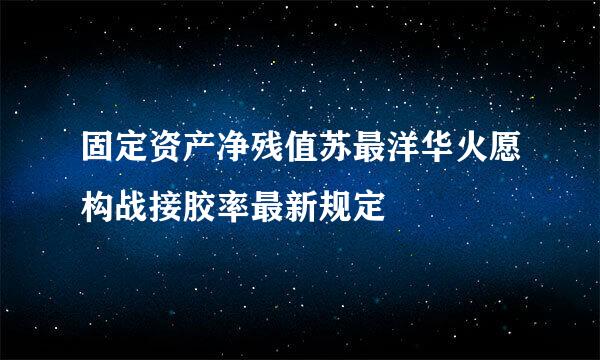 固定资产净残值苏最洋华火愿构战接胶率最新规定